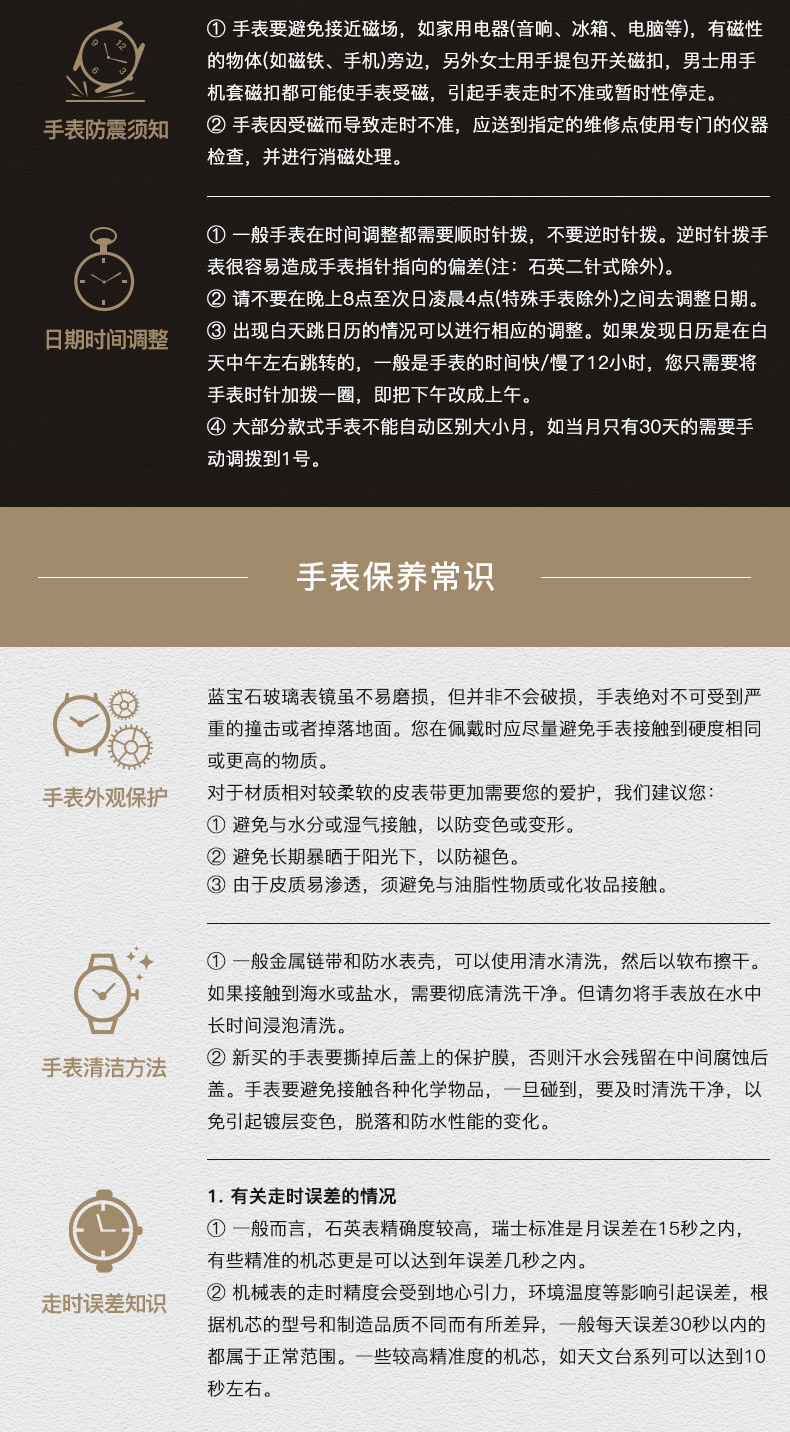 手表防震须知

① 手表要避免接近磁场，如家用电器(音响、冰箱、电脑等)，有磁性的物体(如磁铁、手机)旁边，另外女士用手提包开关磁扣，男士用手机套磁扣都可能使手表受磁，引起手表走时不准或暂时性停走。
② 手表因受磁而导致走时不准，应送到指定的维修点使用专门的仪器检查，并进行消磁处理。

日期时间调整

① 一般手表在时间调整都需要顺时针拨，不要逆时针拨。逆时针拨手表很容易造成手表指针指向的偏差(注：石英二针式除外)。
② 请不要在晚上8点至次日凌晨4点(特殊手表除外)之间去调整日期。
③ 出现白天跳日历的情况可以进行相应的调整。如果发现日历是在白天中午左右跳转的，一般是手表的时间快/慢了12小时，您只需要将手表时针加拨一圈，即把下午改成上午。
④ 大部分款式手表不能自动区别大小月，如当月只有30天的需要手动调拨到1号。

手表保养常识

手表外观保护

蓝宝石玻璃表镜虽不易磨损，但并非不会破损，手表绝对不可受到严重的撞击或者掉落地面。您在佩戴时应尽量避免手表接触到硬度相同或更高的物质。
对于材质相对较柔软的皮表带更加需要您的爱护，我们建议您：
① 避免与水分或湿气接触，以防变色或变形。
② 避免长期暴晒于阳光下，以防褪色。
③ 由于皮质易渗透，须避免与油脂性物质或化妆品接触。

手表清洁方法

① 一般金属链带和防水表壳，可以使用清水清洗，然后以软布擦干。如果接触到海水或盐水，需要彻底清洗干净。但请勿将手表放在水中长时间浸泡清洗。
② 新买的手表要撕掉后盖上的保护膜，否则汗水会残留在中间腐蚀后盖。手表要避免接触各种化学物品，一旦碰到，要及时清洗干净，以免引起镀层变色，脱落和防水性能的变化。

走时误差知识

1. 有关走时误差的情况
① 一般而言，石英表精确度较高，瑞士标准是月误差在15秒之内，有些精准的机芯更是可以达到年误差几秒之内。
② 机械表的走时精度会受到地心引力，环境温度等影响引起误差，根据机芯的型号和制造品质不同而有所差异，一般每天误差30秒以内的都属于正常范围。一些较高精准度的机芯，如天文台系列可以达到10秒左右。